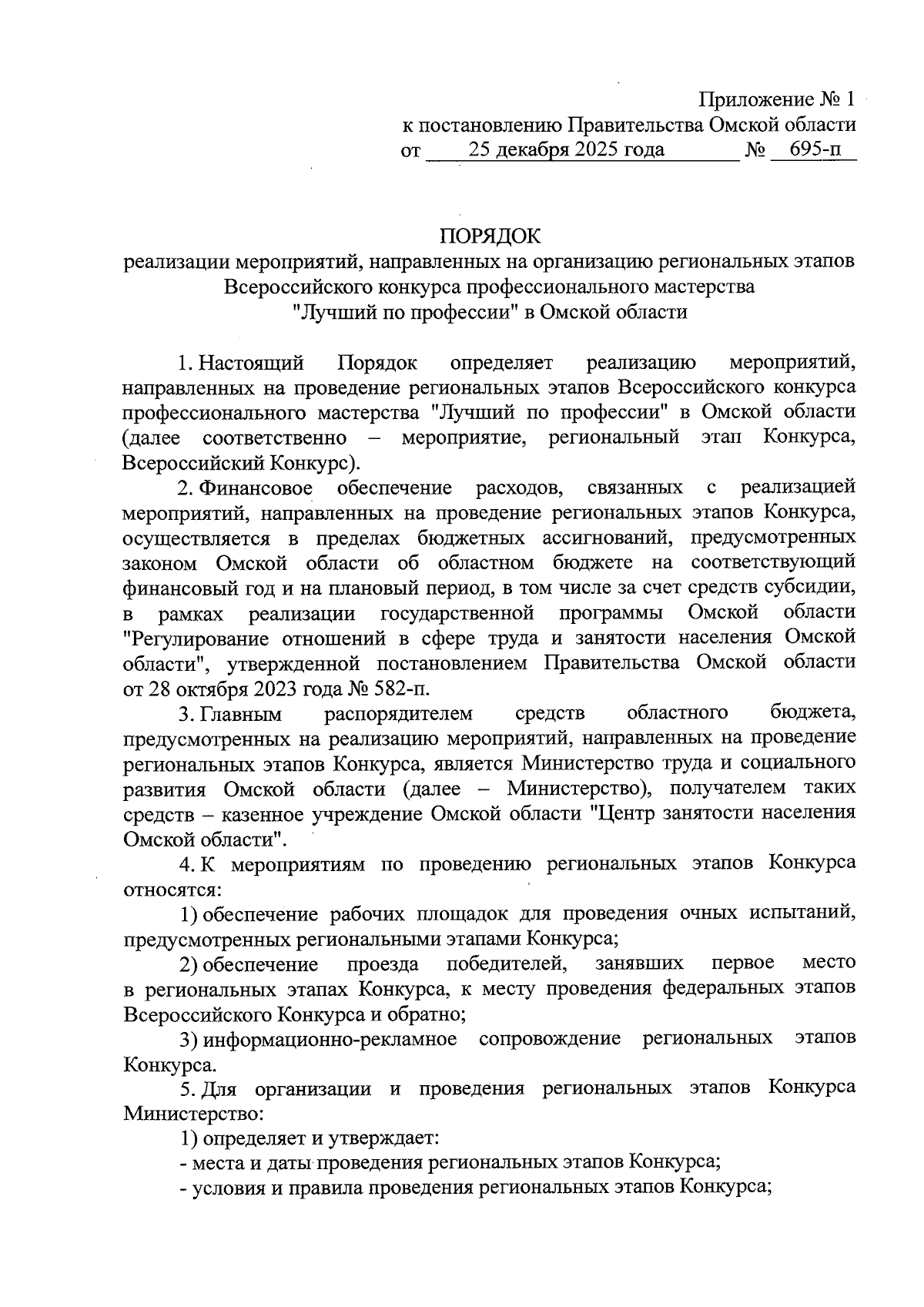 Приложение № 1
к постановлению Правительства Омской области
от 25 декабря 2025 года № 695-п

ПОРЯДОК
реализации мероприятий, направленных на организацию региональных этапов Всероссийского конкурса профессионального мастерства "Лучший по профессии" в Омской области

1. Настоящий Порядок определяет реализацию мероприятий, направленных на проведение региональных этапов Всероссийского конкурса профессионального мастерства "Лучший по профессии" в Омской области (далее соответственно – мероприятие, региональный этап Конкурса, Всероссийский Конкурс).

2. Финансовое обеспечение расходов, связанных с реализацией мероприятий, направленных на проведение региональных этапов Конкурса, осуществляется в пределах бюджетных ассигнований, предусмотренных законом Омской области об областном бюджете на соответствующий финансовый год и на плановый период, в том числе за счет средств субсидии, в рамках реализации государственной программы Омской области "Регулирование отношений в сфере труда и занятости населения Омской области", утвержденной постановлением Правительства Омской области от 28 октября 2023 года № 582-п.

3. Главным распорядителем средств областного бюджета, предусмотренных на реализацию мероприятий, направленных на проведение региональных этапов Конкурса, является Министерство труда и социального развития Омской области (далее – Министерство), получателем таких средств – казенное учреждение Омской области "Центр занятости населения Омской области".

4. К мероприятиям по проведению региональных этапов Конкурса относятся:

1) обеспечение рабочих площадок для проведения очных испытаний, предусмотренных региональными этапами Конкурса;

2) обеспечение проезда победителей, занявших первое место в региональных этапах Конкурса, к месту проведения федеральных этапов Всероссийского Конкурса и обратно;

3) информационно-рекламное сопровождение региональных этапов Конкурса.

5. Для организации и проведения региональных этапов Конкурса Министерство:

1) определяет и утверждает:

- места и даты проведения региональных этапов Конкурса;

- условия и правила проведения региональных этапов Конкурса;